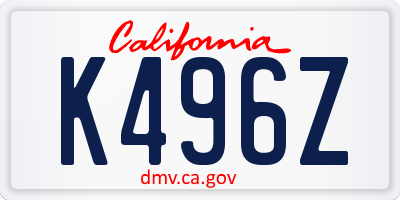 California

K496Z

dmv.ca.gov